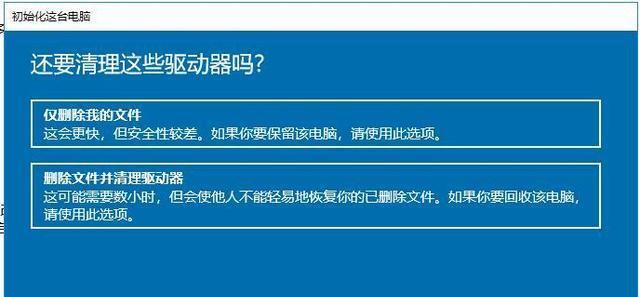 初始化这台电脑

还要清理这些驱动器吗?

仅删除我的文件
这会更快，但安全性较差。如果你要保留该电脑，请使用此选项。

删除文件并清理驱动器
这可能需要数小时，但会使他人不能轻易地恢复你的已删除文件。如果你要回收该电脑，请使用此选项。